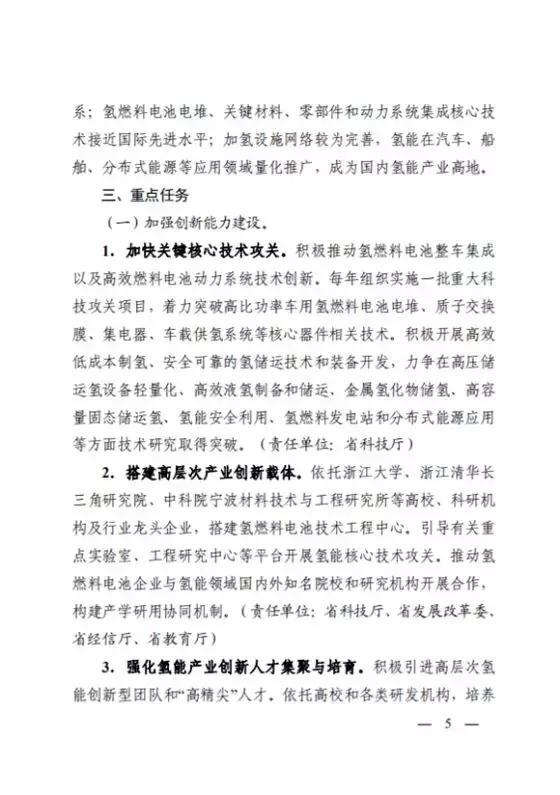 系；氢燃料电池电堆、关键材料、零部件和动力系统集成核心技术接近国际先进水平；加氢设施网络较为完善，氢能在汽车、船舶、分布式能源等应用领域量化推广，成为国内氢能产业高地。

三、重点任务

（一）加强创新能力建设。

1. 加快关键核心技术攻关。积极推动氢燃料电池整车集成以及高效燃料电池动力系统技术创新。每年组织实施一批重大科技攻关项目，着力突破高比功率车用氢燃料电池电堆、质子交换膜、集电器、车载供氢系统等核心器件相关技术。积极开展高效低成本制氢、安全可靠的氢储运技术和装备开发，力争在高压储运氢设备轻量化、高效液氢制备和储运、金属氢化物储氢、高容量固态储运氢、氢能安全利用、氢燃料发电站和分布式能源应用等方面技术研究取得突破。（责任单位：省科技厅）

2. 搭建高层次产业创新载体。依托浙江大学、浙江清华长三角研究院、中科院宁波材料技术与工程研究所等高校、科研机构及行业龙头企业，搭建氢燃料电池技术工程中心。引导有关重点实验室、工程研究中心等平台开展氢能核心技术攻关。推动氢燃料电池企业与氢能领域国内外知名院校和研究机构开展合作，构建产学研用协同机制。（责任单位：省科技厅、省发展改革委、省经信厅、省教育厅）

3. 强化氢能产业创新人才集聚与培育。积极引进高层次氢能创新型团队和“高精尖”人才。依托高校和各类研发机构，培养

— 5 —